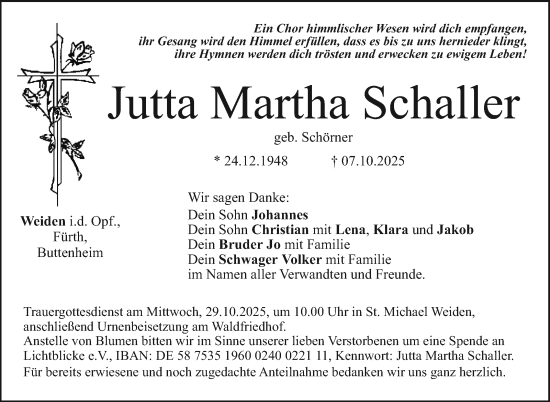 Ein Chor himmlischer Wesen wird dich empfangen, ihr Gesang wird den Himmel erfüllen, dass es bis zu uns hernieder klingt, ihre Hymnen werden dich trösten und erwecken zu ewigem Leben!

Jutta Martha Schaller

geb. Schörner

* 24.12.1948 † 07.10.2025

Weiden i.d. Opf., Fürth, Buttenheim

Wir sagen Danke:
Dein Sohn Johannes
Dein Sohn Christian mit Lena, Klara und Jakob
Dein Bruder Jo mit Familie
Dein Schwager Volker mit Familie
im Namen aller Verwandten und Freunde.

Trauergottesdienst am Mittwoch, 29.10.2025, um 10.00 Uhr in St. Michael Weiden, anschließend Urnenbeisetzung am Waldfriedhof.
Anstelle von Blumen bitten wir im Sinne unserer lieben Verstorbenen um eine Spende an Lichtblicke e.V., IBAN: DE 58 7535 1960 0240 0221 11, Kennwort: Jutta Martha Schaller.
Für bereits erwiesene und noch zugedachte Anteilnahme bedanken wir uns ganz herzlich.